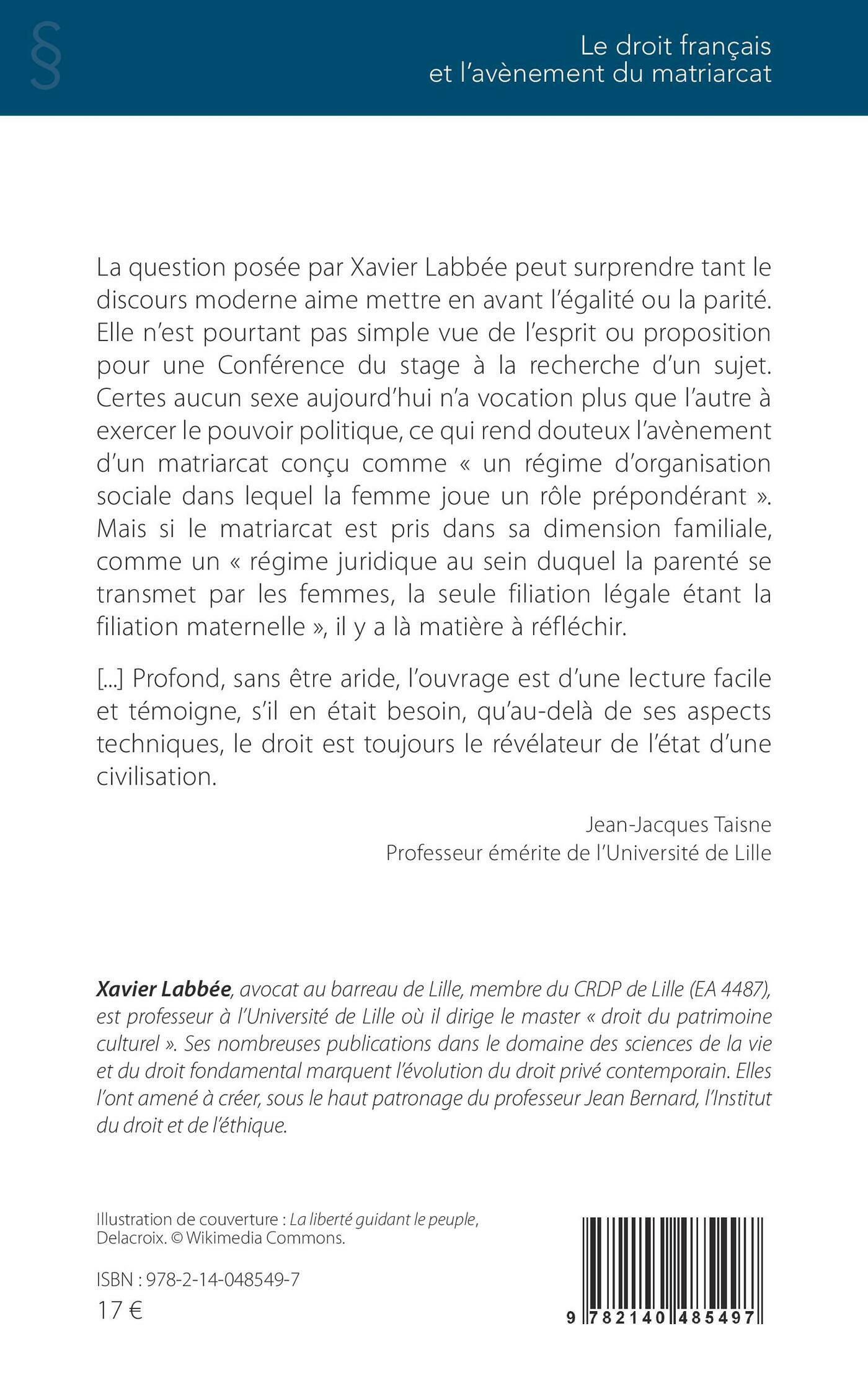 §

Le droit français et l'avènement du matriarcat

La question posée par Xavier Labbée peut surprendre tant le discours moderne aime mettre en avant l'égalité ou la parité. Elle n'est pourtant pas simple vue de l'esprit ou proposition pour une Conférence du stage à la recherche d'un sujet. Certes aucun sexe aujourd'hui n'a vocation plus que l'autre à exercer le pouvoir politique, ce qui rend douteux l'avènement d'un matriarcat conçu comme « un régime d'organisation sociale dans lequel la femme joue un rôle prépondérant ». Mais si le matriarcat est pris dans sa dimension familiale, comme un « régime juridique au sein duquel la parenté se transmet par les femmes, la seule filiation légale étant la filiation maternelle », il y a là matière à réfléchir.

[...] Profond, sans être aride, l'ouvrage est d'une lecture facile et témoigne, s'il en était besoin, qu'au-delà de ses aspects techniques, le droit est toujours le révélateur de l'état d'une civilisation.

Jean-Jacques Taisne
Professeur émérite de l'Université de Lille

Xavier Labbée, avocat au barreau de Lille, membre du CRDP de Lille (EA 4487), est professeur à l'Université de Lille où il dirige le master « droit du patrimoine culturel ». Ses nombreuses publications dans le domaine des sciences de la vie et du droit fondamental marquent l'évolution du droit privé contemporain. Elles l'ont amené à créer, sous le haut patronage du professeur Jean Bernard, l'Institut du droit et de l'éthique.

Illustration de couverture : La liberté guidant le peuple, Delacroix. © Wikimedia Commons.

ISBN : 978-2-14-048549-7
17 €

9 782140 485497